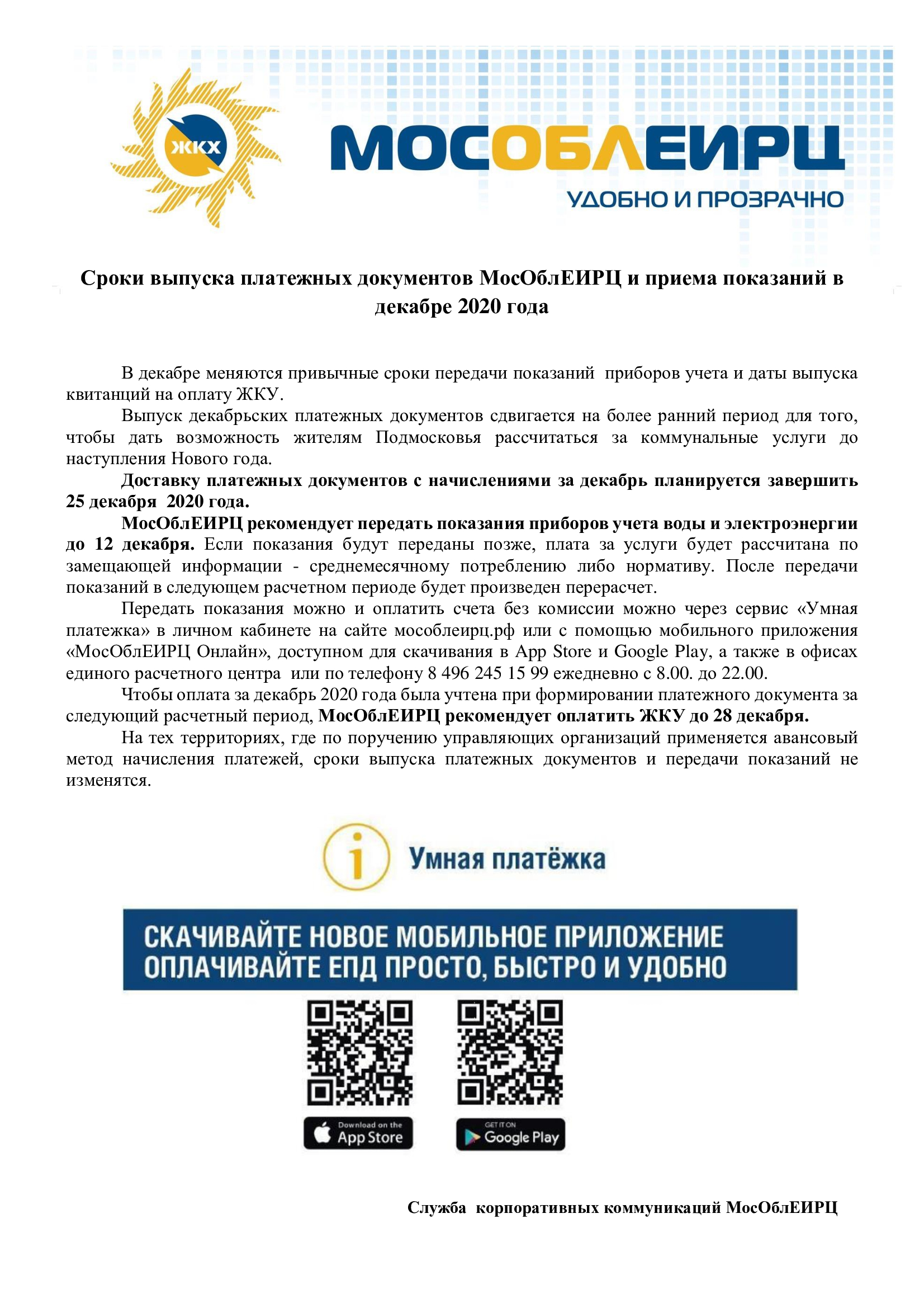 ЖКХ

МОСОБЛЕИРЦ
УДОБНО И ПРОЗРАЧНО

Сроки выпуска платежных документов МосОблЕИРЦ и приема показаний в декабре 2020 года

В декабре меняются привычные сроки передачи показаний приборов учета и даты выпуска квитанций на оплату ЖКУ.

Выпуск декабрьских платежных документов сдвигается на более ранний период для того, чтобы дать возможность жителям Подмосковья рассчитаться за коммунальные услуги до наступления Нового года.

Доставку платежных документов с начислениями за декабрь планируется завершить 25 декабря 2020 года.

МосОблЕИРЦ рекомендует передать показания приборов учета воды и электроэнергии до 12 декабря. Если показания будут переданы позже, плата за услуги будет рассчитана по замещающей информации - среднемесячному потреблению либо нормативу. После передачи показаний в следующем расчетном периоде будет произведен перерасчет.

Передать показания можно и оплатить счета без комиссии можно через сервис «Умная платежка» в личном кабинете на сайте мособлеирц.рф или с помощью мобильного приложения «МосОблЕИРЦ Онлайн», доступном для скачивания в App Store и Google Play, а также в офисах единого расчетного центра или по телефону 8 496 245 15 99 ежедневно с 8.00. до 22.00.

Чтобы оплата за декабрь 2020 года была учтена при формировании платежного документа за следующий расчетный период, МосОблЕИРЦ рекомендует оплатить ЖКУ до 28 декабря.

На тех территориях, где по поручению управляющих организаций применяется авансовый метод начисления платежей, сроки выпуска платежных документов и передачи показаний не изменятся.

Умная платёжка

СКАЧИВАЙТЕ НОВОЕ МОБИЛЬНОЕ ПРИЛОЖЕНИЕ
ОПЛАЧИВАЙТЕ ЕПД ПРОСТО, БЫСТРО И УДОБНО

Download on the
App Store

GET IT ON
Google Play

Служба корпоративных коммуникаций МосОблЕИРЦ